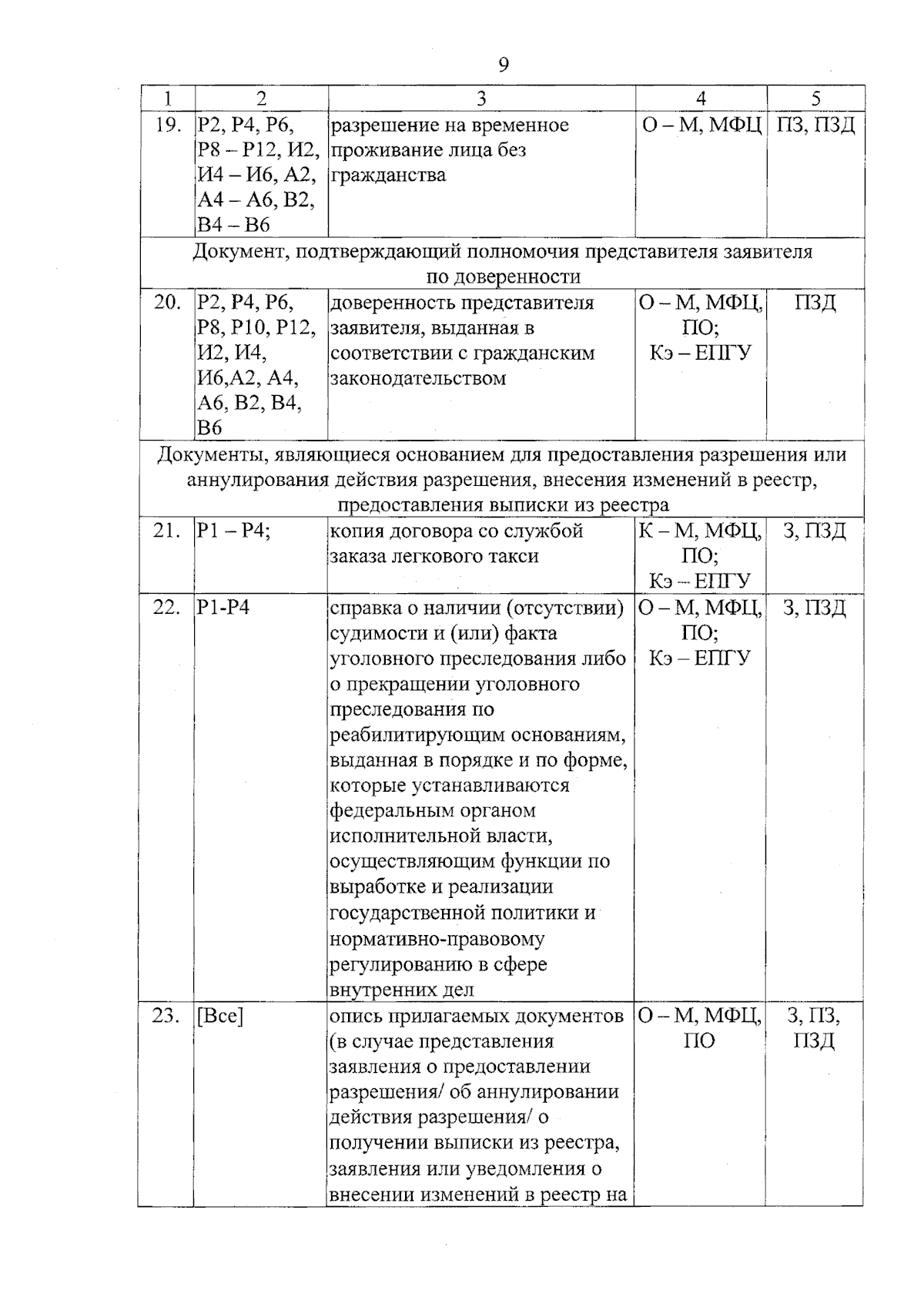 9

| 1 | 2 | 3 | 4 | 5 |
|---|---|---|---|---|
| 19. | Р2, Р4, Р6, Р8 – Р12, И2, И4 – И6, А2, А4 – А6, В2, В4 – В6 | разрешение на временное проживание лица без гражданства | О – М, МФЦ | ПЗ, ПЗД |
| Документ, подтверждающий полномочия представителя заявителя по доверенности | | | | |
| 20. | Р2, Р4, Р6, Р8, Р10, Р12, И2, И4, И6,А2, А4, А6, В2, В4, В6 | доверенность представителя заявителя, выданная в соответствии с гражданским законодательством | О – М, МФЦ, ПО; Кэ – ЕПГУ | ПЗД |
| Документы, являющиеся основанием для предоставления разрешения или аннулирования действия разрешения, внесения изменений в реестр, предоставления выписки из реестра | | | | |
| 21. | Р1 – Р4; | копия договора со службой заказа легкового такси | К – М, МФЦ, ПО; Кэ – ЕПГУ | З, ПЗД |
| 22. | Р1-Р4 | справка о наличии (отсутствии) судимости и (или) факта уголовного преследования либо о прекращении уголовного преследования по реабилитирующим основаниям, выданная в порядке и по форме, которые устанавливаются федеральным органом исполнительной власти, осуществляющим функции по выработке и реализации государственной политики и нормативно-правовому регулированию в сфере внутренних дел | О – М, МФЦ, ПО; Кэ – ЕПГУ | З, ПЗД |
| 23. | [Все] | опись прилагаемых документов (в случае представления заявления о предоставлении разрешения/ об аннулировании действия разрешения/ о получении выписки из реестра, заявления или уведомления о внесении изменений в реестр на | О – М, МФЦ, ПО | З, ПЗ, ПЗД |